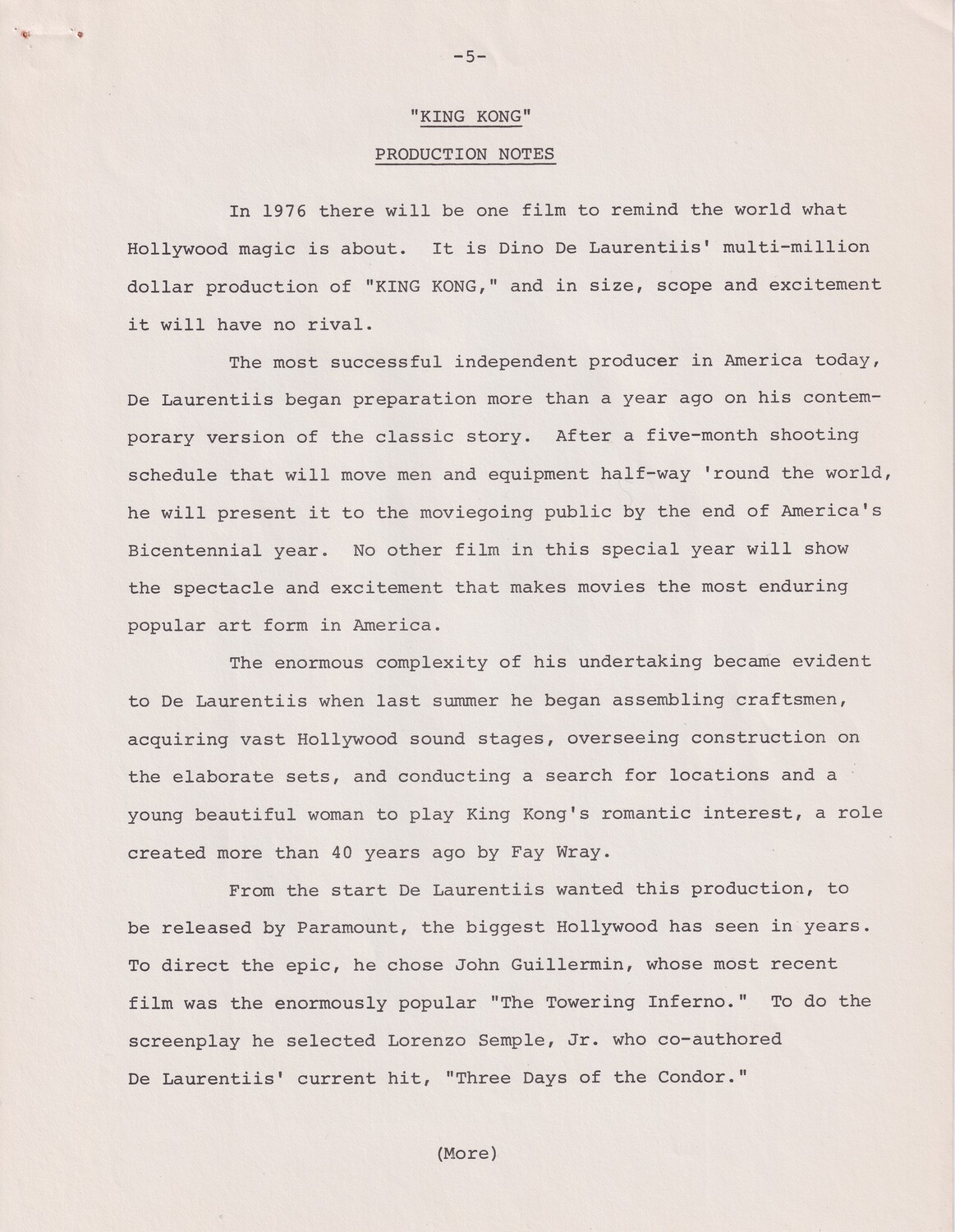 -5-

"KING KONG"

PRODUCTION NOTES

In 1976 there will be one film to remind the world what Hollywood magic is about. It is Dino De Laurentiis' multi-million dollar production of "KING KONG," and in size, scope and excitement it will have no rival.

The most successful independent producer in America today, De Laurentiis began preparation more than a year ago on his contemporary version of the classic story. After a five-month shooting schedule that will move men and equipment half-way 'round the world, he will present it to the moviegoing public by the end of America's Bicentennial year. No other film in this special year will show the spectacle and excitement that makes movies the most enduring popular art form in America.

The enormous complexity of his undertaking became evident to De Laurentiis when last summer he began assembling craftsmen, acquiring vast Hollywood sound stages, overseeing construction on the elaborate sets, and conducting a search for locations and a young beautiful woman to play King Kong's romantic interest, a role created more than 40 years ago by Fay Wray.

From the start De Laurentiis wanted this production, to be released by Paramount, the biggest Hollywood has seen in years. To direct the epic, he chose John Guillermin, whose most recent film was the enormously popular "The Towering Inferno." To do the screenplay he selected Lorenzo Semple, Jr. who co-authored De Laurentiis' current hit, "Three Days of the Condor."

(More)